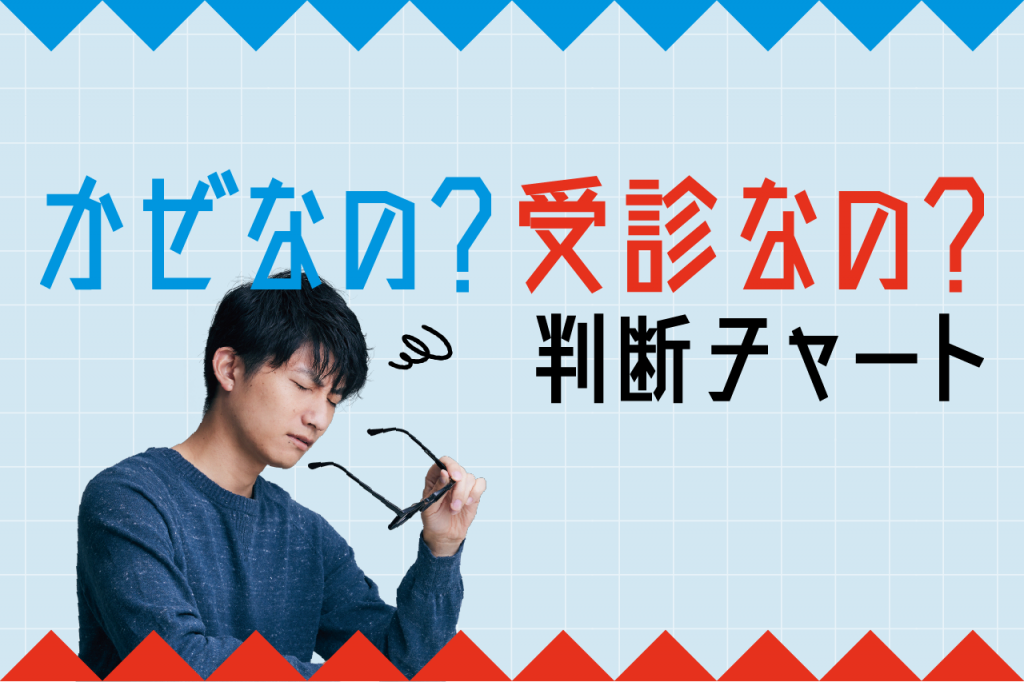 かぜなの？受診なの？
判断チャート